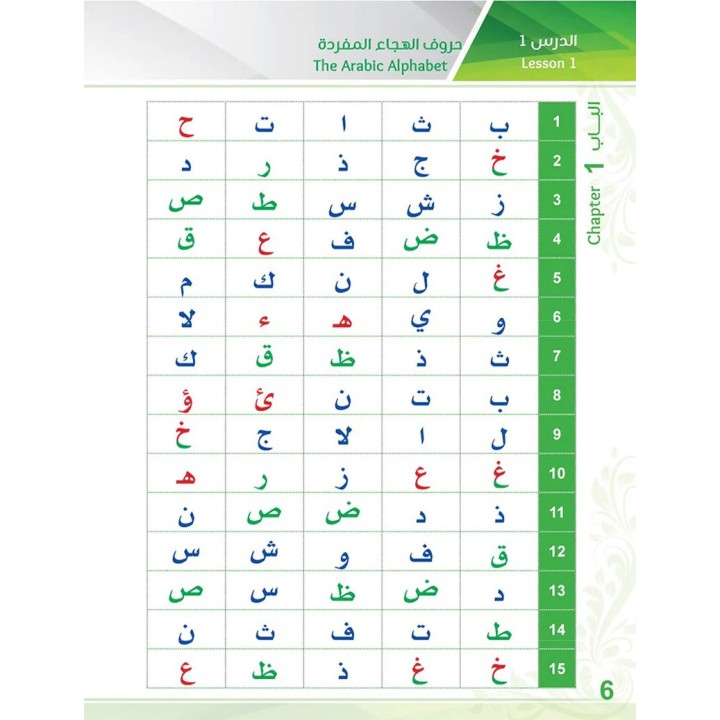 الدرس 1
Lesson 1

حروف الهجاء المفردة
The Arabic Alphabet

الباب 1
Chapter 1

| 1 | ب | ث | ا | ت | ح |
|---|---|---|---|---|---|
| 2 | خ | ج | ذ | ر | د |
| 3 | ز | ش | س | ط | ص |
| 4 | ظ | ض | ف | ع | ق |
| 5 | غ | ل | ن | ك | م |
| 6 | و | ي | هـ | ء | لا |
| 7 | ث | ذ | ظ | ق | ك |
| 8 | ب | ت | ن | ئ | ؤ |
| 9 | ل | ا | لا | ج | خ |
| 10 | غ | ع | ز | ر | هـ |
| 11 | ذ | د | ض | ص | ن |
| 12 | ق | ف | و | ش | س |
| 13 | د | ض | ظ | س | ص |
| 14 | ط | ت | ف | ث | ن |
| 15 | خ | غ | ذ | ظ | ع |

6